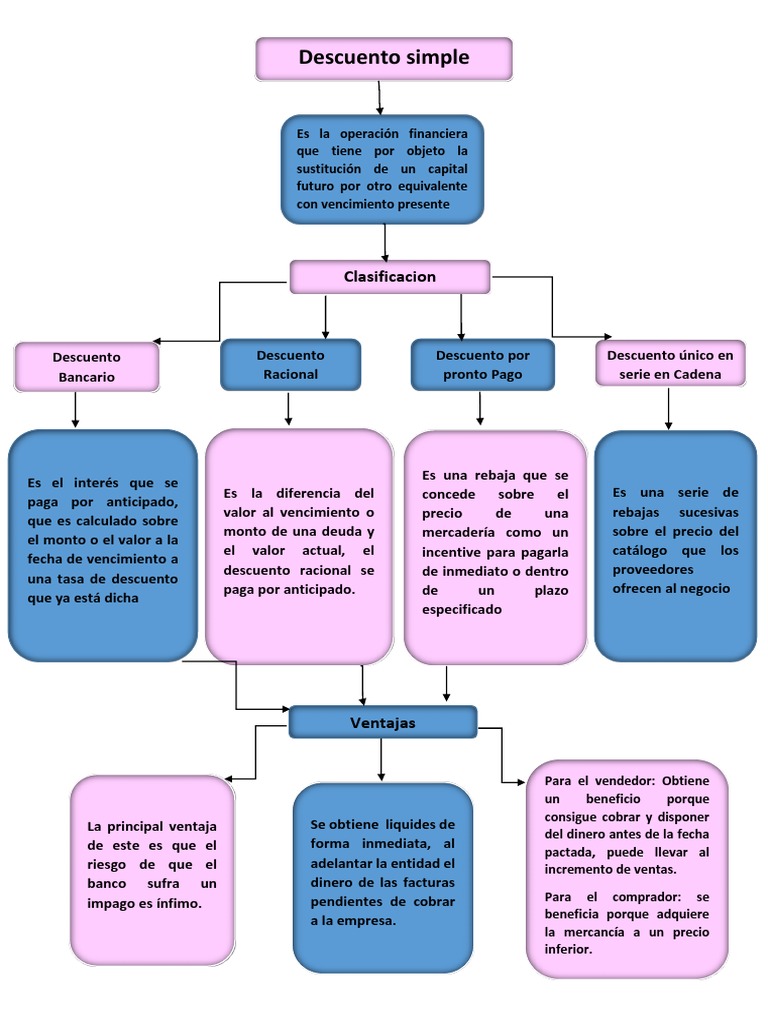 Descuento simple

Es la operación financiera que tiene por objeto la sustitución de un capital futuro por otro equivalente con vencimiento presente

Clasificacion

Descuento Bancario

Descuento Racional

Descuento por pronto Pago

Descuento único en serie en Cadena

Es el interés que se paga por anticipado, que es calculado sobre el monto o el valor a la fecha de vencimiento a una tasa de descuento que ya está dicha

Es la diferencia del valor al vencimiento o monto de una deuda y el valor actual, el descuento racional se paga por anticipado.

Es una rebaja que se concede sobre el precio de una mercadería como un incentive para pagarla de inmediato o dentro de un plazo especificado

Es una serie de rebajas sucesivas sobre el precio del catálogo que los proveedores ofrecen al negocio

Ventajas

La principal ventaja de este es que el riesgo de que el banco sufra un impago es ínfimo.

Se obtiene liquides de forma inmediata, al adelantar la entidad el dinero de las facturas pendientes de cobrar a la empresa.

Para el vendedor: Obtiene un beneficio porque consigue cobrar y disponer del dinero antes de la fecha pactada, puede llevar al incremento de ventas.

Para el comprador: se beneficia porque adquiere la mercancía a un precio inferior.